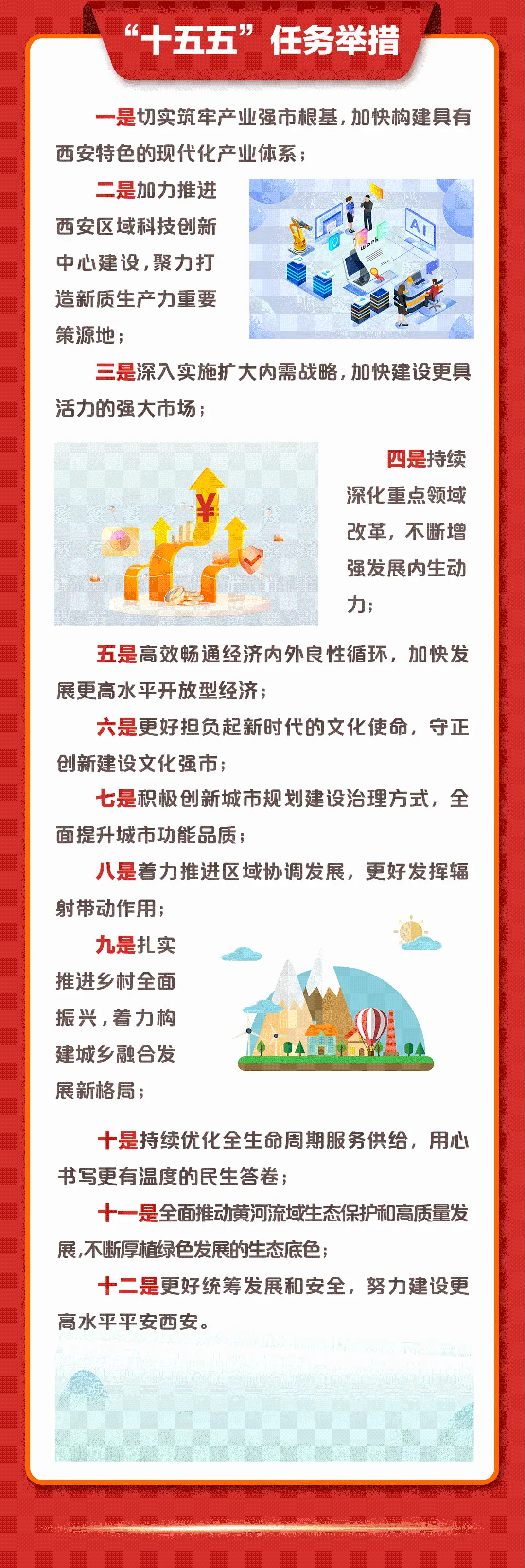 “十五五”任务举措

一是切实筑牢产业强市根基，加快构建具有西安特色的现代化产业体系；

二是加力推进西安区域科技创新中心建设，聚力打造新质生产力重要策源地；

三是深入实施扩大内需战略，加快建设更具活力的强大市场；

四是持续深化重点领域改革，不断增强发展内生动力；

五是高效畅通经济内外良性循环，加快发展更高水平开放型经济；

六是更好担负起新时代的文化使命，守正创新建设文化强市；

七是积极创新城市规划建设治理方式，全面提升城市功能品质；

八是着力推进区域协调发展，更好发挥辐射带动作用；

九是扎实推进乡村全面振兴，着力构建城乡融合发展新格局；

十是持续优化全生命周期服务供给，用心书写更有温度的民生答卷；

十一是全面推动黄河流域生态保护和高质量发展，不断厚植绿色发展的生态底色；

十二是更好统筹发展和安全，努力建设更高水平平安西安。